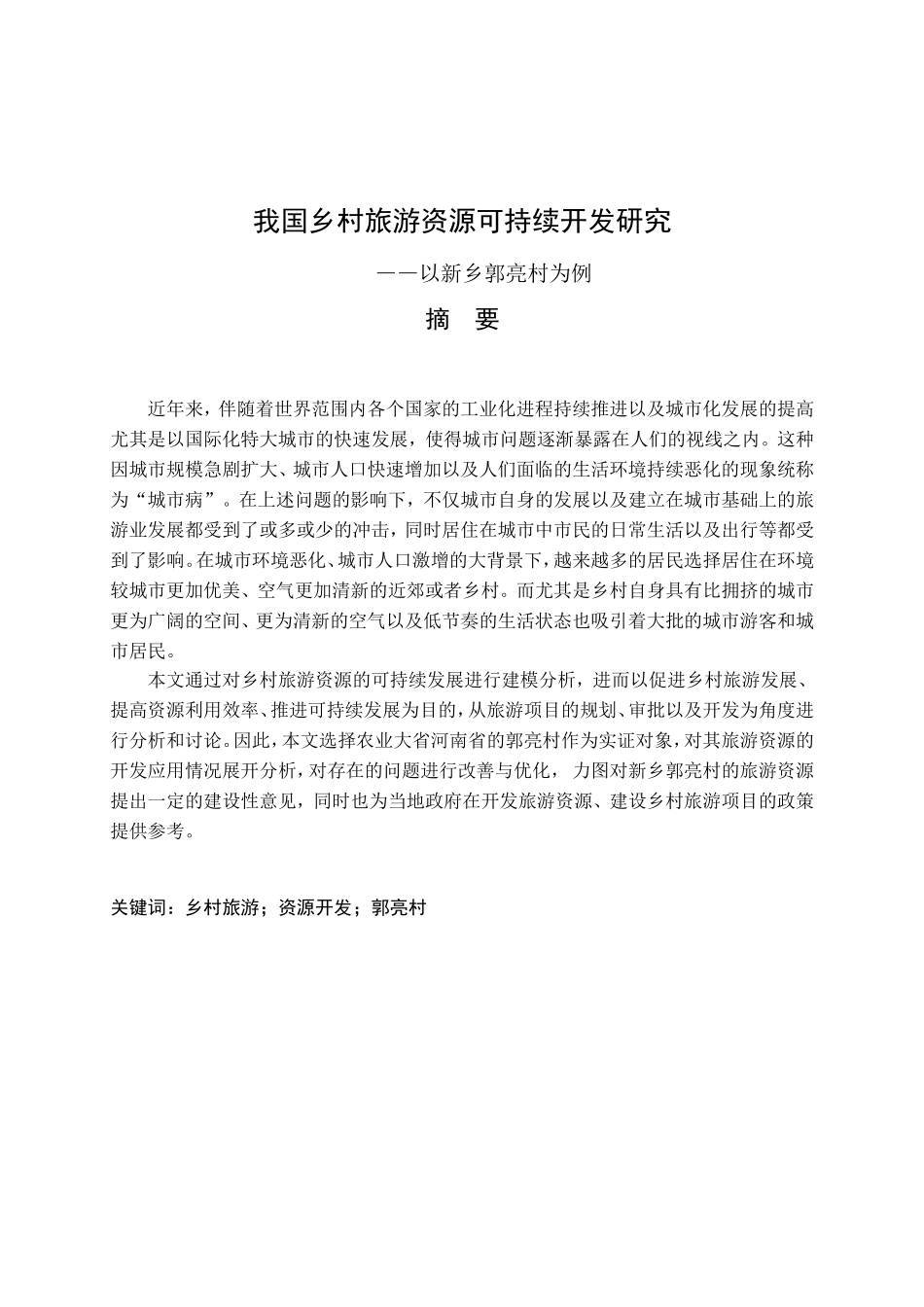 我国乡村旅游资源可持续开发研究

——以新乡郭亮村为例

摘　要

近年来，伴随着世界范围内各个国家的工业化进程持续推进以及城市化发展的提高尤其是以国际化特大城市的快速发展，使得城市问题逐渐暴露在人们的视线之内。这种因城市规模急剧扩大、城市人口快速增加以及人们面临的生活环境持续恶化的现象统称为“城市病”。在上述问题的影响下，不仅城市自身的发展以及建立在城市基础上的旅游业发展都受到了或多或少的冲击，同时居住在城市中市民的日常生活以及出行等都受到了影响。在城市环境恶化、城市人口激增的大背景下，越来越多的居民选择居住在环境较城市更加优美、空气更加清新的近郊或者乡村。而尤其是乡村自身具有比拥挤的城市更为广阔的空间、更为清新的空气以及低节奏的生活状态也吸引着大批的城市游客和城市居民。

本文通过对乡村旅游资源的可持续发展进行建模分析，进而以促进乡村旅游发展、提高资源利用效率、推进可持续发展为目的，从旅游项目的规划、审批以及开发为角度进行分析和讨论。因此，本文选择农业大省河南省的郭亮村作为实证对象，对其旅游资源的开发应用情况展开分析，对存在的问题进行改善与优化， 力图对新乡郭亮村的旅游资源提出一定的建设性意见，同时也为当地政府在开发旅游资源、建设乡村旅游项目的政策提供参考。

关键词：乡村旅游；资源开发；郭亮村